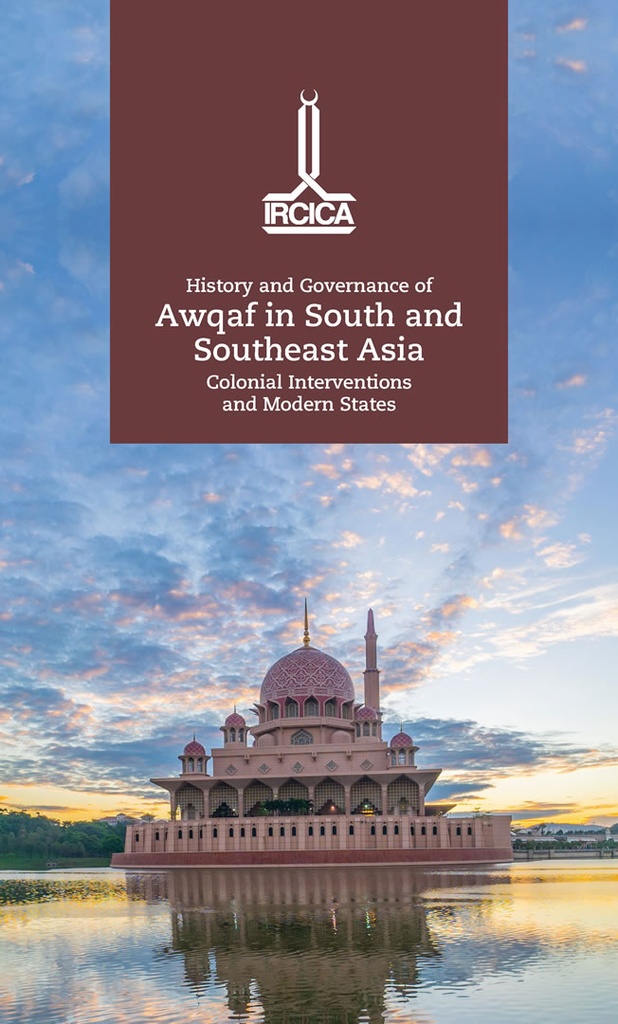 IRCICA

History and Governance of
Awqaf in South and Southeast Asia
Colonial Interventions and Modern States